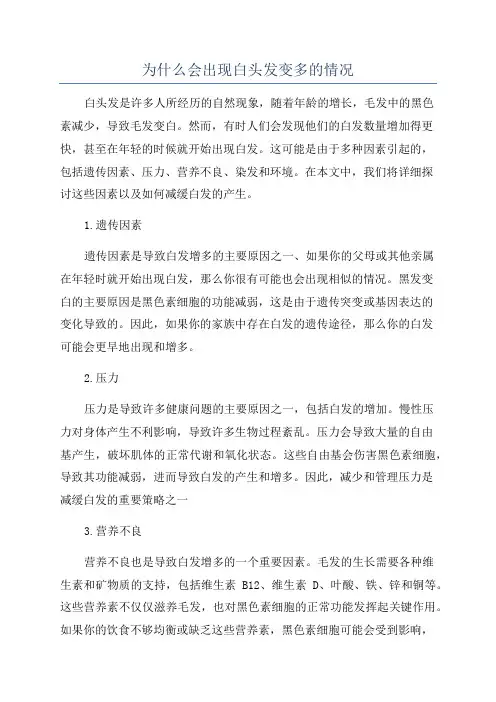 为什么会出现白头发变多的情况

白头发是许多人所经历的自然现象，随着年龄的增长，毛发中的黑色素减少，导致毛发变白。然而，有时人们会发现他们的白发数量增加得更快，甚至在年轻的时候就开始出现白发。这可能是由于多种因素引起的，包括遗传因素、压力、营养不良、染发和环境。在本文中，我们将详细探讨这些因素以及如何减缓白发的产生。

1.遗传因素

遗传因素是导致白发增多的主要原因之一、如果你的父母或其他亲属在年轻时就开始出现白发，那么你很有可能也会出现相似的情况。黑发变白的主要原因是黑色素细胞的功能减弱，这是由于遗传突变或基因表达的变化导致的。因此，如果你的家族中存在白发的遗传途径，那么你的白发可能会更早地出现和增多。

2.压力

压力是导致许多健康问题的主要原因之一，包括白发的增加。慢性压力对身体产生不利影响，导致许多生物过程紊乱。压力会导致大量的自由基产生，破坏肌体的正常代谢和氧化状态。这些自由基会伤害黑色素细胞，导致其功能减弱，进而导致白发的产生和增多。因此，减少和管理压力是减缓白发的重要策略之一

3.营养不良

营养不良也是导致白发增多的一个重要因素。毛发的生长需要各种维生素和矿物质的支持，包括维生素 B12、维生素 D、叶酸、铁、锌和铜等。这些营养素不仅仅滋养毛发，也对黑色素细胞的正常功能发挥起关键作用。如果你的饮食不够均衡或缺乏这些营养素，黑色素细胞可能会受到影响，